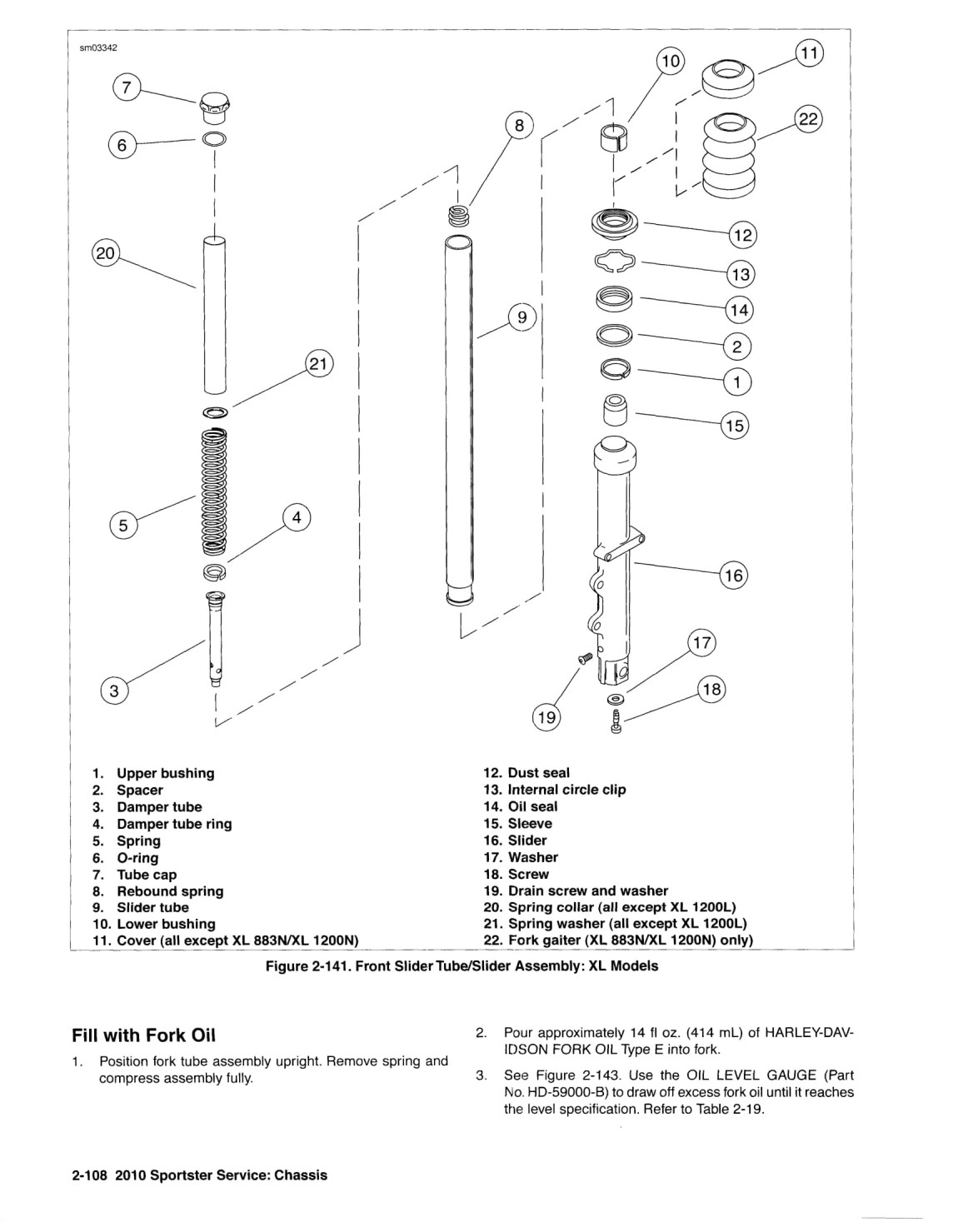 sm03342

7
6
20
21
5
4
3
8
9
10
11
22
12
13
14
2
1
15
16
17
18
19

1. Upper bushing
2. Spacer
3. Damper tube
4. Damper tube ring
5. Spring
6. O-ring
7. Tube cap
8. Rebound spring
9. Slider tube
10. Lower bushing
11. Cover (all except XL 883N/XL 1200N)
12. Dust seal
13. Internal circle clip
14. Oil seal
15. Sleeve
16. Slider
17. Washer
18. Screw
19. Drain screw and washer
20. Spring collar (all except XL 1200L)
21. Spring washer (all except XL 1200L)
22. Fork gaiter (XL 883N/XL 1200N) only)

Figure 2-141. Front Slider Tube/Slider Assembly: XL Models

Fill with Fork Oil

1. Position fork tube assembly upright. Remove spring and compress assembly fully.

2. Pour approximately 14 fl oz. (414 mL) of HARLEY-DAVIDSON FORK OIL Type E into fork.

3. See Figure 2-143. Use the OIL LEVEL GAUGE (Part No. HD-59000-B) to draw off excess fork oil until it reaches the level specification. Refer to Table 2-19.

2-108 2010 Sportster Service: Chassis